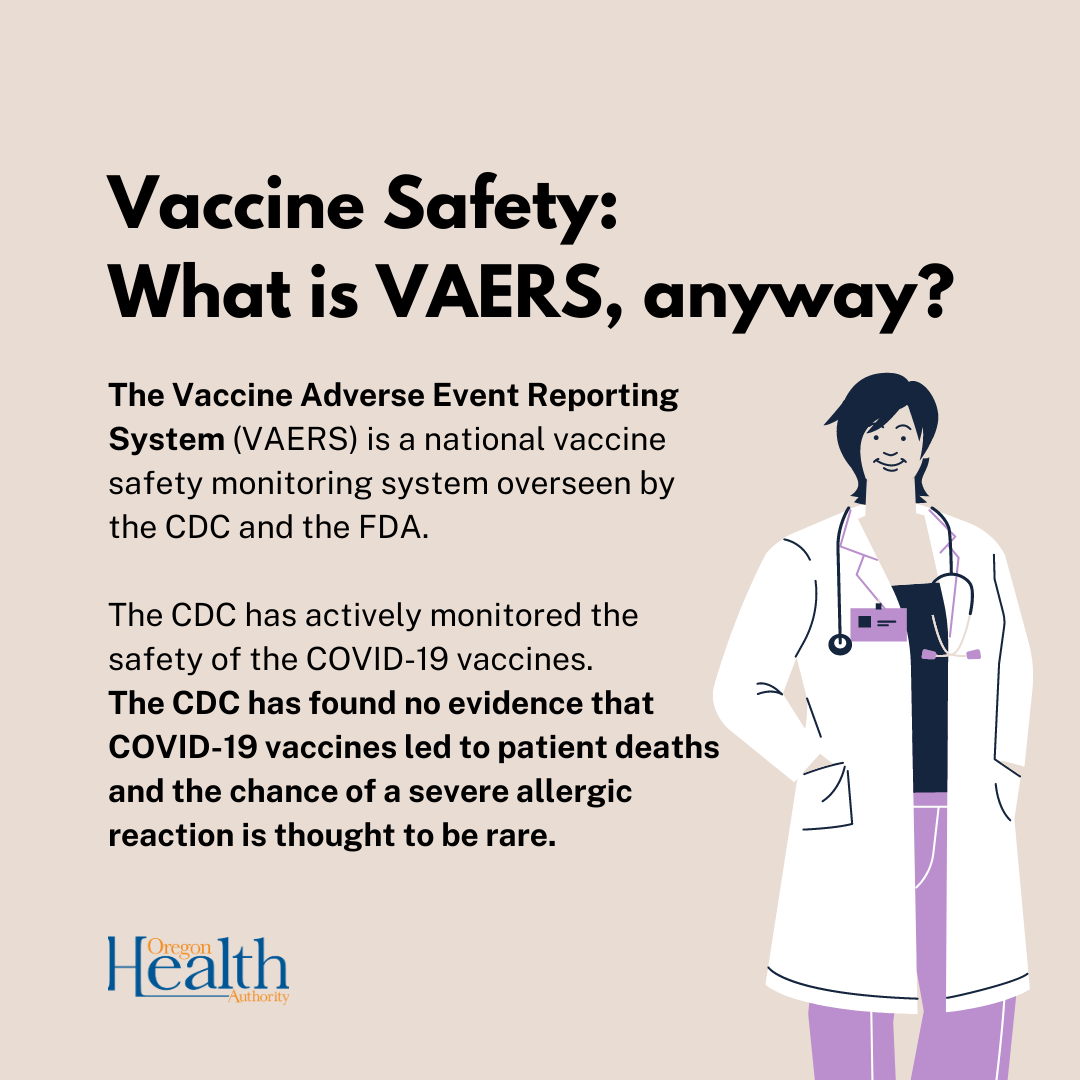 Vaccine Safety:
What is VAERS, anyway?

The Vaccine Adverse Event Reporting System (VAERS) is a national vaccine safety monitoring system overseen by the CDC and the FDA.

The CDC has actively monitored the safety of the COVID-19 vaccines. The CDC has found no evidence that COVID-19 vaccines led to patient deaths and the chance of a severe allergic reaction is thought to be rare.

Oregon
Health
Authority